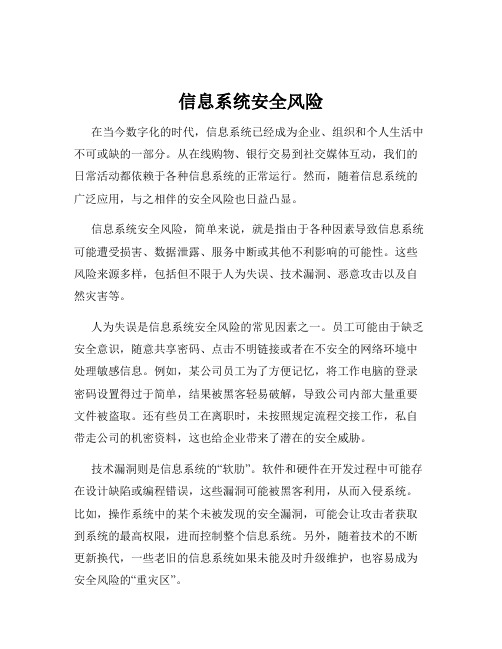 信息系统安全风险

在当今数字化的时代，信息系统已经成为企业、组织和个人生活中不可或缺的一部分。从在线购物、银行交易到社交媒体互动，我们的日常活动都依赖于各种信息系统的正常运行。然而，随着信息系统的广泛应用，与之相伴的安全风险也日益凸显。

信息系统安全风险，简单来说，就是指由于各种因素导致信息系统可能遭受损害、数据泄露、服务中断或其他不利影响的可能性。这些风险来源多样，包括但不限于人为失误、技术漏洞、恶意攻击以及自然灾害等。

人为失误是信息系统安全风险的常见因素之一。员工可能由于缺乏安全意识，随意共享密码、点击不明链接或者在不安全的网络环境中处理敏感信息。例如，某公司员工为了方便记忆，将工作电脑的登录密码设置得过于简单，结果被黑客轻易破解，导致公司内部大量重要文件被盗取。还有些员工在离职时，未按照规定流程交接工作，私自带走公司的机密资料，这也给企业带来了潜在的安全威胁。

技术漏洞则是信息系统的“软肋”。软件和硬件在开发过程中可能存在设计缺陷或编程错误，这些漏洞可能被黑客利用，从而入侵系统。比如，操作系统中的某个未被发现的安全漏洞，可能会让攻击者获取到系统的最高权限，进而控制整个信息系统。另外，随着技术的不断更新换代，一些老旧的信息系统如果未能及时升级维护，也容易成为安全风险的“重灾区”。